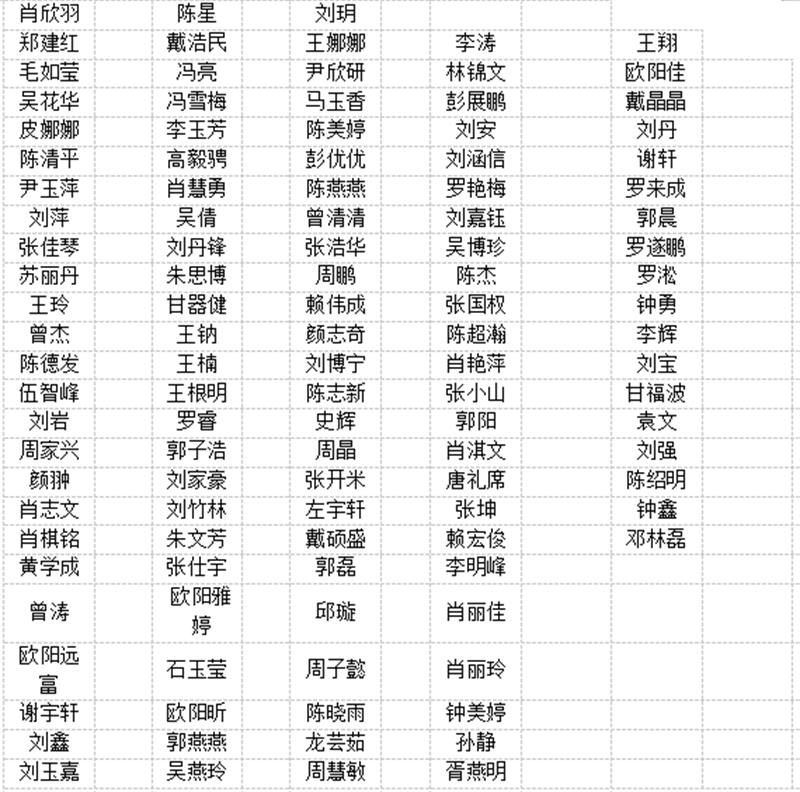 | 肖欣羽 | 陈星 | 刘玥 | | |
|---|---|---|---|---|
| 郑建红 | 戴浩民 | 王娜娜 | 李涛 | 王翔 |
| 毛如莹 | 冯亮 | 尹欣研 | 林锦文 | 欧阳佳 |
| 吴花华 | 冯雪梅 | 马玉香 | 彭展鹏 | 戴晶晶 |
| 皮娜娜 | 李玉芳 | 陈美婷 | 刘安 | 刘丹 |
| 陈清平 | 高毅骋 | 彭优优 | 刘涵信 | 谢轩 |
| 尹玉萍 | 肖慧勇 | 陈燕燕 | 罗艳梅 | 罗来成 |
| 刘萍 | 吴倩 | 曾清清 | 刘嘉钰 | 郭晨 |
| 张佳琴 | 刘丹锋 | 张浩华 | 吴博珍 | 罗遂鹏 |
| 苏丽丹 | 朱思博 | 周鹏 | 陈杰 | 罗淞 |
| 王玲 | 甘器健 | 赖伟成 | 张国权 | 钟勇 |
| 曾杰 | 王钠 | 颜志奇 | 陈超瀚 | 李辉 |
| 陈德发 | 王楠 | 刘博宁 | 肖艳萍 | 刘宝 |
| 伍智峰 | 王根明 | 陈志新 | 张小山 | 甘福波 |
| 刘岩 | 罗睿 | 史辉 | 郭阳 | 袁文 |
| 周家兴 | 郭子浩 | 周晶 | 肖淇文 | 刘强 |
| 颜翀 | 刘家豪 | 张开米 | 唐礼席 | 陈绍明 |
| 肖志文 | 刘竹林 | 左宇轩 | 张坤 | 钟鑫 |
| 肖棋铭 | 朱文芳 | 戴硕盛 | 赖宏俊 | 邓林磊 |
| 黄学成 | 张仕宇 | 郭磊 | 李明峰 | |
| 曾涛 | 欧阳雅婷 | 邱璇 | 肖丽佳 | |
| 欧阳远富 | 石玉莹 | 周子懿 | 肖丽玲 | |
| 谢宇轩 | 欧阳昕 | 陈晓雨 | 钟美婷 | |
| 刘鑫 | 郭燕燕 | 龙芸茹 | 孙静 | |
| 刘玉嘉 | 吴燕玲 | 周慧敏 | 胥燕明 | |